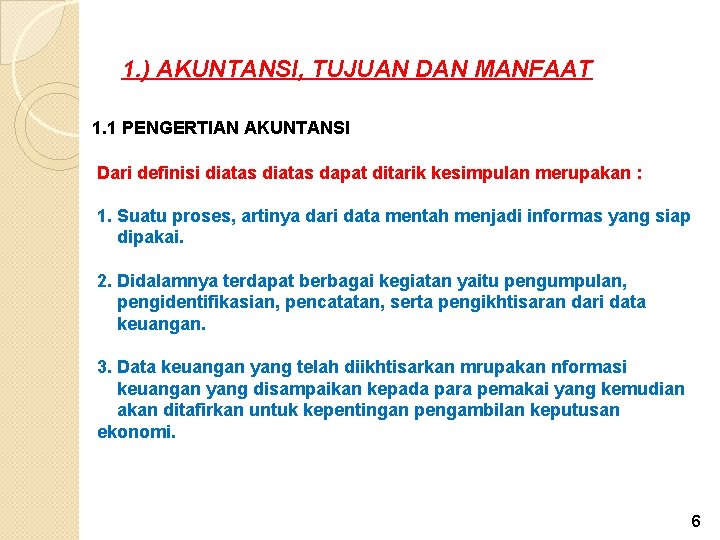 1.) AKUNTANSI, TUJUAN DAN MANFAAT

1.1 PENGERTIAN AKUNTANSI

Dari definisi diatas diatas dapat ditarik kesimpulan merupakan :

1. Suatu proses, artinya dari data mentah menjadi informas yang siap dipakai.

2. Didalamnya terdapat berbagai kegiatan yaitu pengumpulan, pengidentifikasian, pencatatan, serta pengikhtisaran dari data keuangan.

3. Data keuangan yang telah diikhtisarkan mrupakan nformasi keuangan yang disampaikan kepada para pemakai yang kemudian akan ditafirkan untuk kepentingan pengambilan keputusan ekonomi.

6